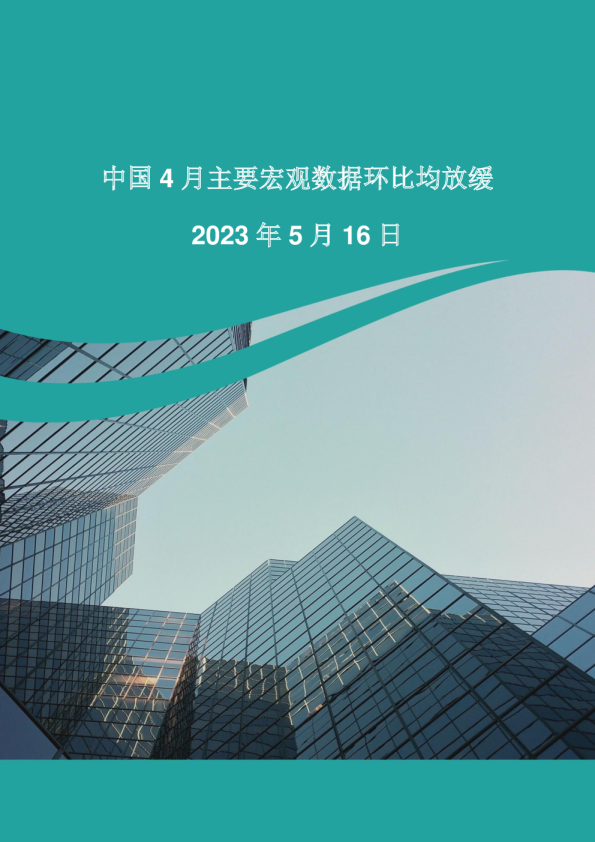 中国 4 月主要宏观数据环比均放缓

2023 年 5 月 16 日